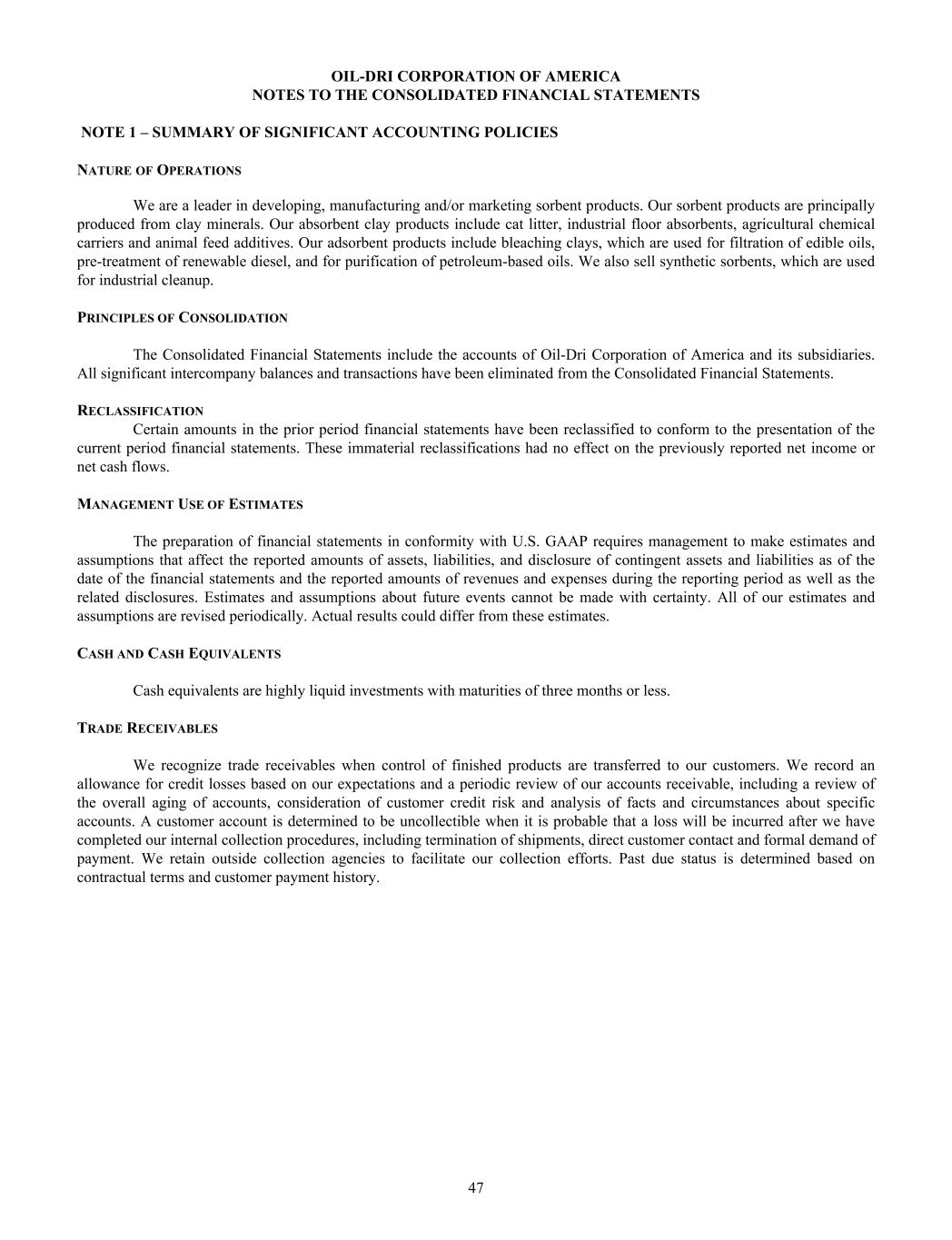 OIL-DRI CORPORATION OF AMERICA
NOTES TO THE CONSOLIDATED FINANCIAL STATEMENTS

NOTE 1 – SUMMARY OF SIGNIFICANT ACCOUNTING POLICIES

NATURE OF OPERATIONS

We are a leader in developing, manufacturing and/or marketing sorbent products. Our sorbent products are principally produced from clay minerals. Our absorbent clay products include cat litter, industrial floor absorbents, agricultural chemical carriers and animal feed additives. Our adsorbent products include bleaching clays, which are used for filtration of edible oils, pre-treatment of renewable diesel, and for purification of petroleum-based oils. We also sell synthetic sorbents, which are used for industrial cleanup.

PRINCIPLES OF CONSOLIDATION

The Consolidated Financial Statements include the accounts of Oil-Dri Corporation of America and its subsidiaries. All significant intercompany balances and transactions have been eliminated from the Consolidated Financial Statements.

RECLASSIFICATION

Certain amounts in the prior period financial statements have been reclassified to conform to the presentation of the current period financial statements. These immaterial reclassifications had no effect on the previously reported net income or net cash flows.

MANAGEMENT USE OF ESTIMATES

The preparation of financial statements in conformity with U.S. GAAP requires management to make estimates and assumptions that affect the reported amounts of assets, liabilities, and disclosure of contingent assets and liabilities as of the date of the financial statements and the reported amounts of revenues and expenses during the reporting period as well as the related disclosures. Estimates and assumptions about future events cannot be made with certainty. All of our estimates and assumptions are revised periodically. Actual results could differ from these estimates.

CASH AND CASH EQUIVALENTS

Cash equivalents are highly liquid investments with maturities of three months or less.

TRADE RECEIVABLES

We recognize trade receivables when control of finished products are transferred to our customers. We record an allowance for credit losses based on our expectations and a periodic review of our accounts receivable, including a review of the overall aging of accounts, consideration of customer credit risk and analysis of facts and circumstances about specific accounts. A customer account is determined to be uncollectible when it is probable that a loss will be incurred after we have completed our internal collection procedures, including termination of shipments, direct customer contact and formal demand of payment. We retain outside collection agencies to facilitate our collection efforts. Past due status is determined based on contractual terms and customer payment history.

47